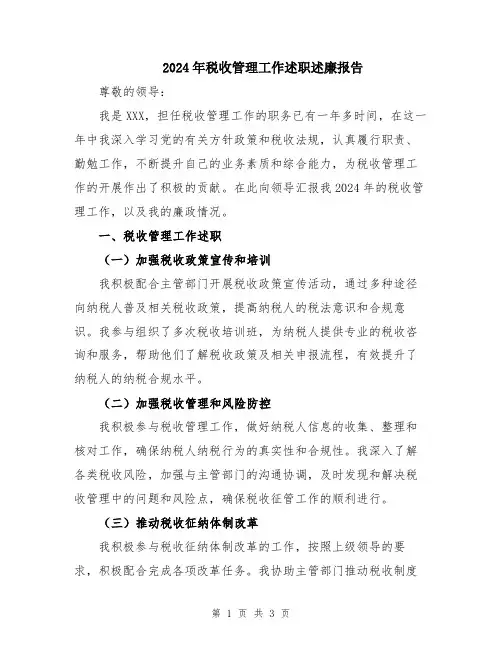 2024年税收管理工作述职述廉报告

尊敬的领导：

我是XXX，担任税收管理工作的职务已有一年多时间，在这一年中我深入学习党的有关方针政策和税收法规，认真履行职责、勤勉工作，不断提升自己的业务素质和综合能力，为税收管理工作的开展作出了积极的贡献。在此向领导汇报我2024年的税收管理工作，以及我的廉政情况。

一、税收管理工作述职

（一）加强税收政策宣传和培训

我积极配合主管部门开展税收政策宣传活动，通过多种途径向纳税人普及相关税收政策，提高纳税人的税法意识和合规意识。我参与组织了多次税收培训班，为纳税人提供专业的税收咨询和服务，帮助他们了解税收政策及相关申报流程，有效提升了纳税人的纳税合规水平。

（二）加强税收管理和风险防控

我积极参与税收管理工作，做好纳税人信息的收集、整理和核对工作，确保纳税人纳税行为的真实性和合规性。我深入了解各类税收风险，加强与主管部门的沟通协调，及时发现和解决税收管理中的问题和风险点，确保税收征管工作的顺利进行。

（三）推动税收征纳体制改革

我积极参与税收征纳体制改革的工作，按照上级领导的要求，积极配合完成各项改革任务。我协助主管部门推动税收制度

第 1 页 共 3 页